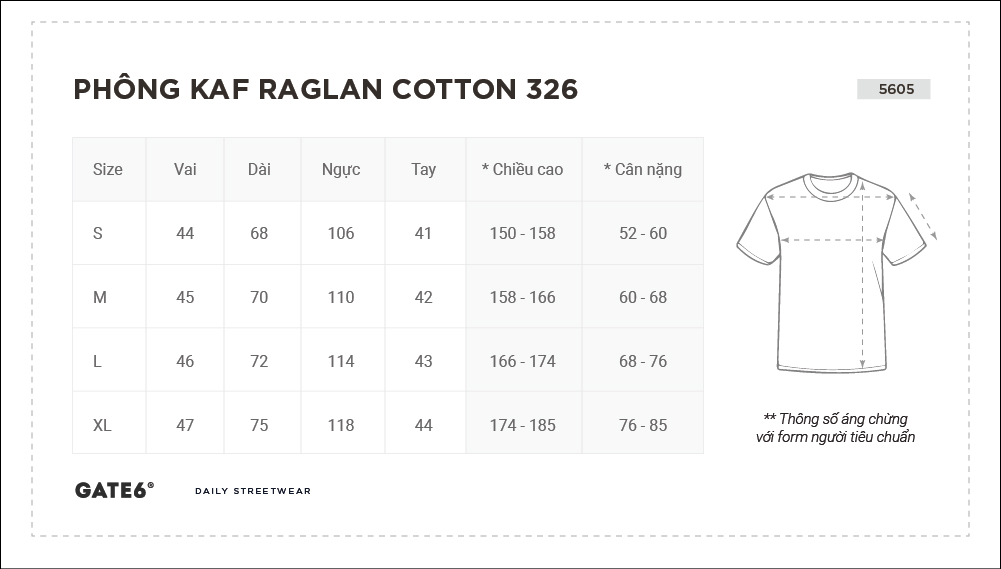 PHÔNG KAF RAGLAN COTTON 326

5605

| Size | Vai | Dài | Ngực | Tay | * Chiều cao | * Cân nặng |
|---|---|---|---|---|---|---|
| S | 44 | 68 | 106 | 41 | 150 - 158 | 52 - 60 |
| M | 45 | 70 | 110 | 42 | 158 - 166 | 60 - 68 |
| L | 46 | 72 | 114 | 43 | 166 - 174 | 68 - 76 |
| XL | 47 | 75 | 118 | 44 | 174 - 185 | 76 - 85 |

** Thông số áng chừng với form người tiêu chuẩn

GATE6®

DAILY STREETWEAR